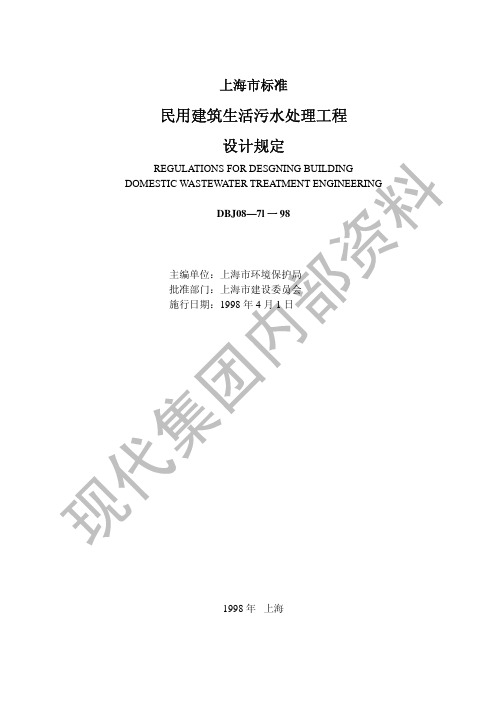 上海市标准

民用建筑生活污水处理工程

设计规定

REGULATIONS FOR DESGNING BUILDING DOMESTIC WASTEWATER TREATMENT ENGINEERING

DBJ08—71—98

主编单位：上海市环境保护局
批准部门：上海市建设委员会
施行日期：1998 年 4 月 1 日

现代集团内部资料

1998 年 上海